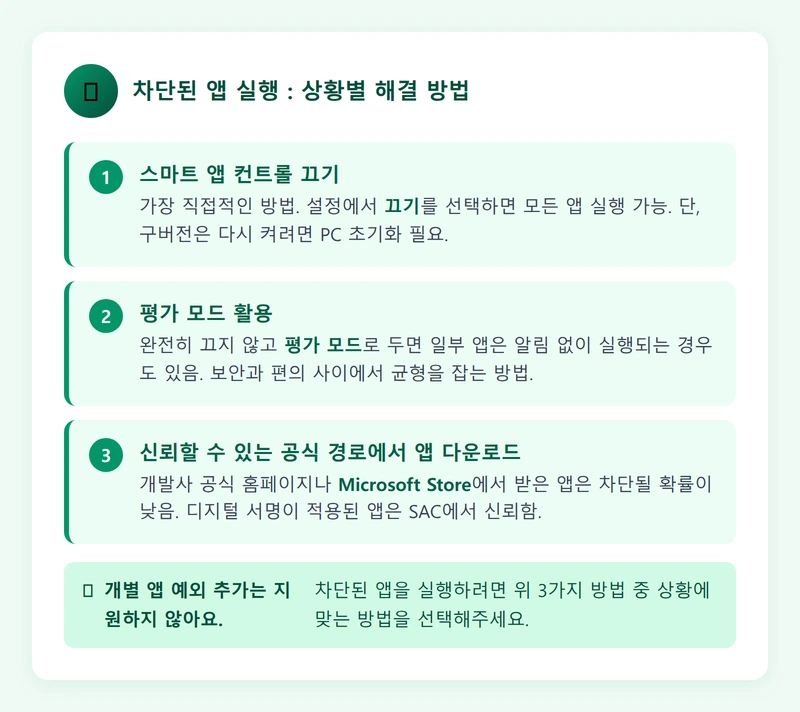 차단된 앱 실행 : 상황별 해결 방법

1 스마트 앱 컨트롤 끄기
가장 직접적인 방법. 설정에서 끄기를 선택하면 모든 앱 실행 가능. 단, 구버전은 다시 켜려면 PC 초기화 필요.

2 평가 모드 활용
완전히 끄지 않고 평가 모드로 두면 일부 앱은 알림 없이 실행되는 경우도 있음. 보안과 편의 사이에서 균형을 잡는 방법.

3 신뢰할 수 있는 공식 경로에서 앱 다운로드
개발사 공식 홈페이지나 Microsoft Store에서 받은 앱은 차단될 확률이 낮음. 디지털 서명이 적용된 앱은 SAC에서 신뢰함.

개별 앱 예외 추가는 지원하지 않아요.

차단된 앱을 실행하려면 위 3가지 방법 중 상황에 맞는 방법을 선택해주세요.